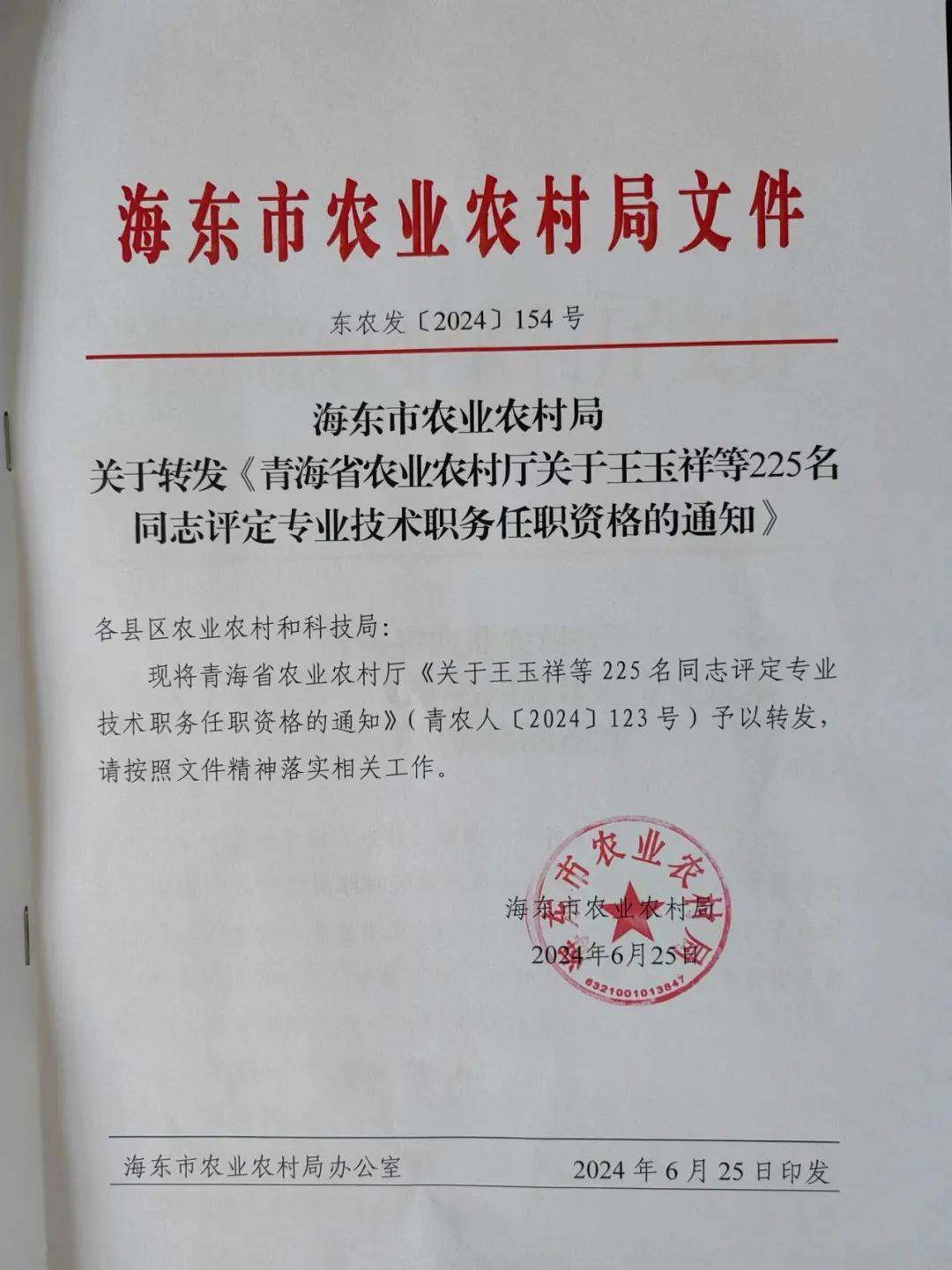 海东市农业农村局文件

东农发〔2024〕154号

海东市农业农村局
关于转发《青海省农业农村厅关于王玉祥等225名同志评定专业技术职务任职资格的通知》

各县区农业农村和科技局：

现将青海省农业农村厅《关于王玉祥等225名同志评定专业技术职务任职资格的通知》（青农人〔2024〕123号）予以转发，请按照文件精神落实相关工作。

海东市农业农村局
2024年6月25日

海东市农业农村局
6321001013847

海东市农业农村局办公室　　2024年6月25日印发